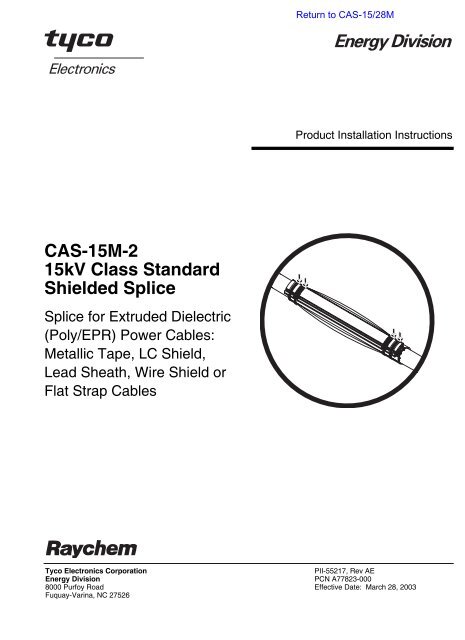 Return to CAS-15/28M

tyco
Electronics

Energy Division

Product Installation Instructions

CAS-15M-2
15kV Class Standard Shielded Splice

Splice for Extruded Dielectric (Poly/EPR) Power Cables: Metallic Tape, LC Shield, Lead Sheath, Wire Shield or Flat Strap Cables

Raychem

Tyco Electronics Corporation
Energy Division
8000 Purfoy Road
Fuquay-Varina, NC 27526

PII-55217, Rev AE
PCN A77823-000
Effective Date: March 28, 2003